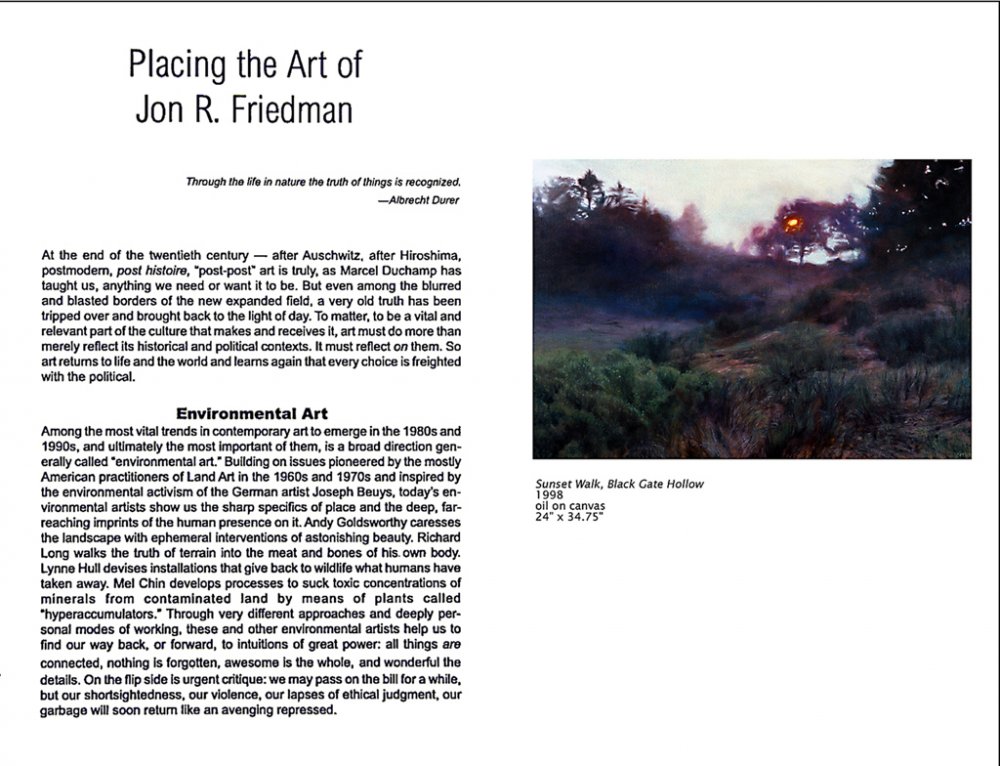 Placing the Art of Jon R. Friedman

Through the life in nature the truth of things is recognized.
—Albrecht Durer

At the end of the twentieth century — after Auschwitz, after Hiroshima, postmodern, post histoire, "post-post" art is truly, as Marcel Duchamp has taught us, anything we need or want it to be. But even among the blurred and blasted borders of the new expanded field, a very old truth has been tripped over and brought back to the light of day. To matter, to be a vital and relevant part of the culture that makes and receives it, art must do more than merely reflect its historical and political contexts. It must reflect on them. So art returns to life and the world and learns again that every choice is freighted with the political.

Environmental Art

Among the most vital trends in contemporary art to emerge in the 1980s and 1990s, and ultimately the most important of them, is a broad direction generally called "environmental art." Building on issues pioneered by the mostly American practitioners of Land Art in the 1960s and 1970s and inspired by the environmental activism of the German artist Joseph Beuys, today's environmental artists show us the sharp specifics of place and the deep, far-reaching imprints of the human presence on it. Andy Goldsworthy caresses the landscape with ephemeral interventions of astonishing beauty. Richard Long walks the truth of terrain into the meat and bones of his own body. Lynne Hull devises installations that give back to wildlife what humans have taken away. Mel Chin develops processes to suck toxic concentrations of minerals from contaminated land by means of plants called "hyperaccumulators." Through very different approaches and deeply personal modes of working, these and other environmental artists help us to find our way back, or forward, to intuitions of great power: all things are connected, nothing is forgotten, awesome is the whole, and wonderful the details. On the flip side is urgent critique: we may pass on the bill for a while, but our shortsightedness, our violence, our lapses of ethical judgment, our garbage will soon return like an avenging repressed.

Sunset Walk, Black Gate Hollow
1998
oil on canvas
24" x 34.75"